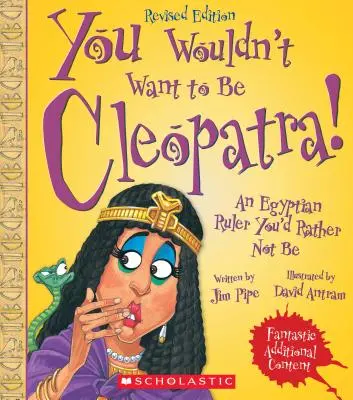 Revised Edition

You Wouldn't Want to Be Cleopatra!

An Egyptian Ruler You'd Rather Not Be

Written by Jim Pipe

Illustrated by David Antram

Fantastic Additional Content

SCHOLASTIC